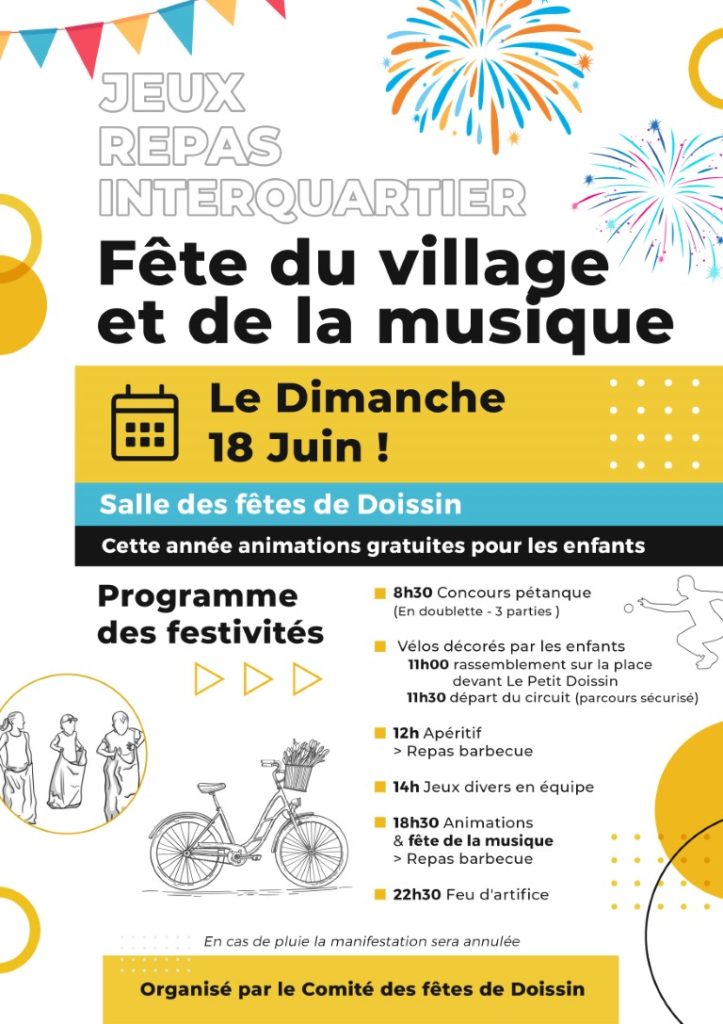 JEUX
REPAS
INTERQUARTIER

Fête du village et de la musique

Le Dimanche 18 Juin !

Salle des fêtes de Doissin

Cette année animations gratuites pour les enfants

Programme des festivités

8h30 Concours pétanque (En doublette - 3 parties )

Vélos décorés par les enfants
11h00 rassemblement sur la place devant Le Petit Doissin
11h30 départ du circuit (parcours sécurisé)

12h Apéritif
> Repas barbecue

14h Jeux divers en équipe

18h30 Animations
& fête de la musique
> Repas barbecue

22h30 Feu d'artifice

En cas de pluie la manifestation sera annulée

Organisé par le Comité des fêtes de Doissin